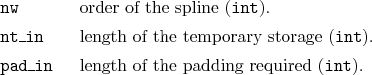 nw order of the spline (int).

nt_in length of the temporary storage (int).

pad_in length of the padding required (int).